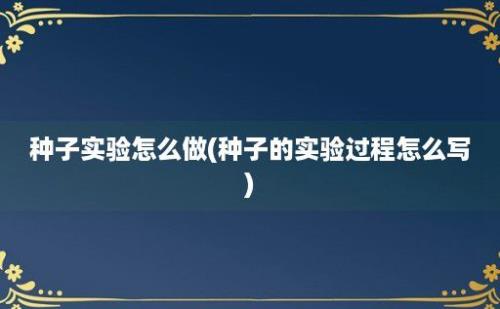 种子实验怎么做(种子的实验过程怎么写)